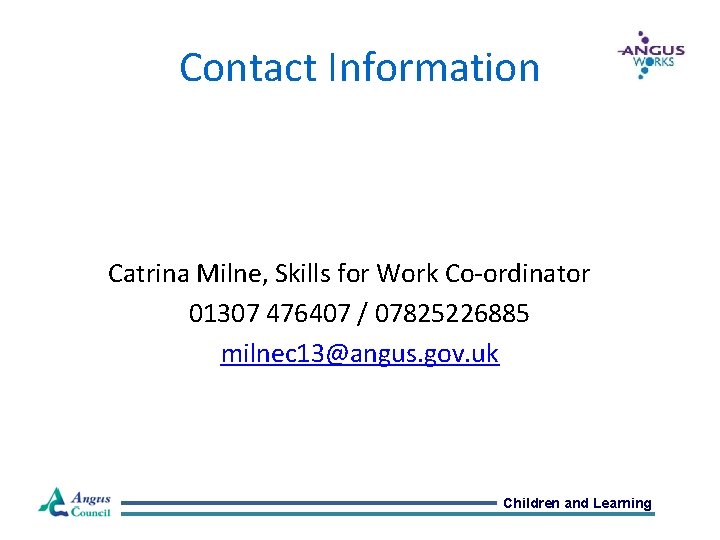 Contact Information

ANGUS
WORKS

Catrina Milne, Skills for Work Co-ordinator

01307 476407 / 07825226885

milnec13@angus.gov.uk

Angus
Council

Children and Learning